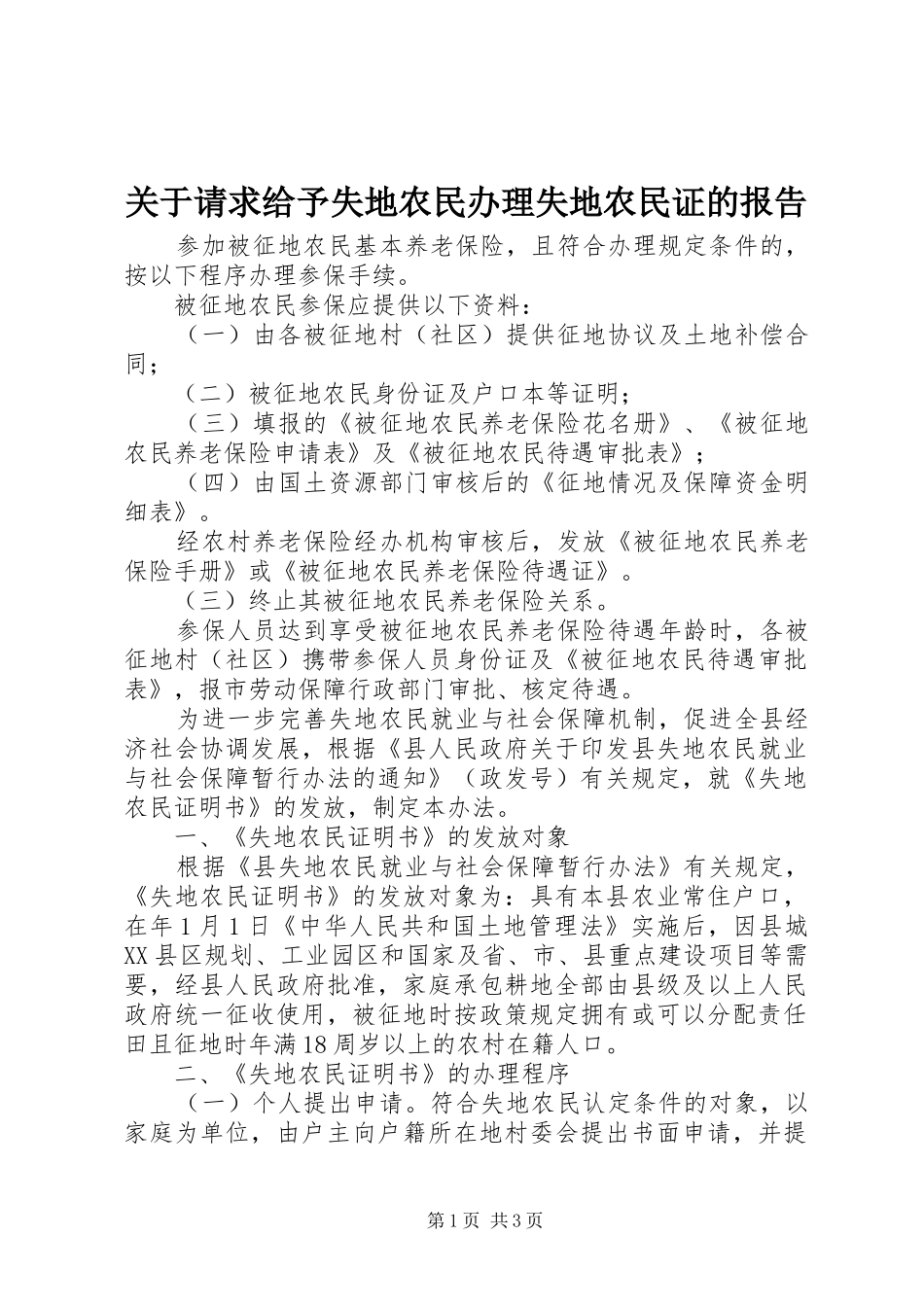 关于请求给予失地农民办理失地农民证的报告

参加被征地农民基本养老保险，且符合办理规定条件的，按以下程序办理参保手续。

被征地农民参保应提供以下资料：

（一）由各被征地村（社区）提供征地协议及土地补偿合同；

（二）被征地农民身份证及户口本等证明；

（三）填报的《被征地农民养老保险花名册》、《被征地农民养老保险申请表》及《被征地农民待遇审批表》；

（四）由国土资源部门审核后的《征地情况及保障资金明细表》。

经农村养老保险经办机构审核后，发放《被征地农民养老保险手册》或《被征地农民养老保险待遇证》。

（三）终止其被征地农民养老保险关系。

参保人员达到享受被征地农民养老保险待遇年龄时，各被征地村（社区）携带参保人员身份证及《被征地农民待遇审批表》，报市劳动保障行政部门审批、核定待遇。

为进一步完善失地农民就业与社会保障机制，促进全县经济社会协调发展，根据《县人民政府关于印发县失地农民就业与社会保障暂行办法的通知》（政发号）有关规定，就《失地农民证明书》的发放，制定本办法。

一、《失地农民证明书》的发放对象

根据《县失地农民就业与社会保障暂行办法》有关规定，《失地农民证明书》的发放对象为：具有本县农业常住户口，在年1月1日《中华人民共和国土地管理法》实施后，因县城XX县区规划、工业园区和国家及省、市、县重点建设项目等需要，经县人民政府批准，家庭承包耕地全部由县级及以上人民政府统一征收使用，被征地时按政策规定拥有或可以分配责任田且征地时年满18周岁以上的农村在籍人口。

二、《失地农民证明书》的办理程序

（一）个人提出申请。符合失地农民认定条件的对象，以家庭为单位，由户主向户籍所在地村委会提出书面申请，并提

第1页 共3页